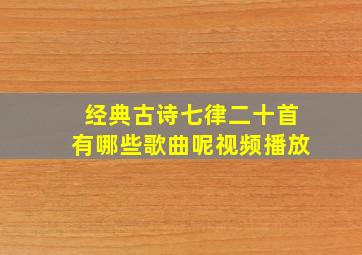 经典古诗七律二十首
有哪些歌曲呢视频播放